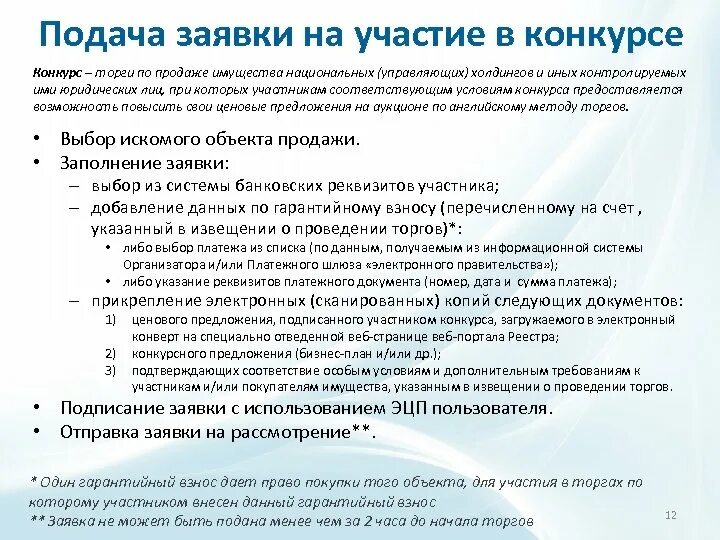 Подача заявки на участие в конкурсе

Конкурс – торги по продаже имущества национальных (управляющих) холдингов и иных контролируемых ими юридических лиц, при которых участникам соответствующим условиям конкурса предоставляется возможность повысить свои ценовые предложения на аукционе по английскому методу торгов.

• Выбор искомого объекта продажи.
• Заполнение заявки:
– выбор из системы банковских реквизитов участника;
– добавление данных по гарантийному взносу (перечисленному на счет , указанный в извещении о проведении торгов)*:
• либо выбор платежа из списка (по данным, получаемым из информационной системы Организатора и/или Платежного шлюза «электронного правительства»);
• либо указание реквизитов платежного документа (номер, дата и сумма платежа);
– прикрепление электронных (сканированных) копий следующих документов:
1) ценового предложения, подписанного участником конкурса, загружаемого в электронный конверт на специально отведенной веб-странице веб-портала Реестра;
2) конкурсного предложения (бизнес-план и/или др.);
3) подтверждающих соответствие особым условиям и дополнительным требованиям к участникам и/или покупателям имущества, указанным в извещении о проведении торгов.
• Подписание заявки с использованием ЭЦП пользователя.
• Отправка заявки на рассмотрение**.

* Один гарантийный взнос дает право покупки того объекта, для участия в торгах по которому участником внесен данный гарантийный взнос
** Заявка не может быть подана менее чем за 2 часа до начала торгов

12